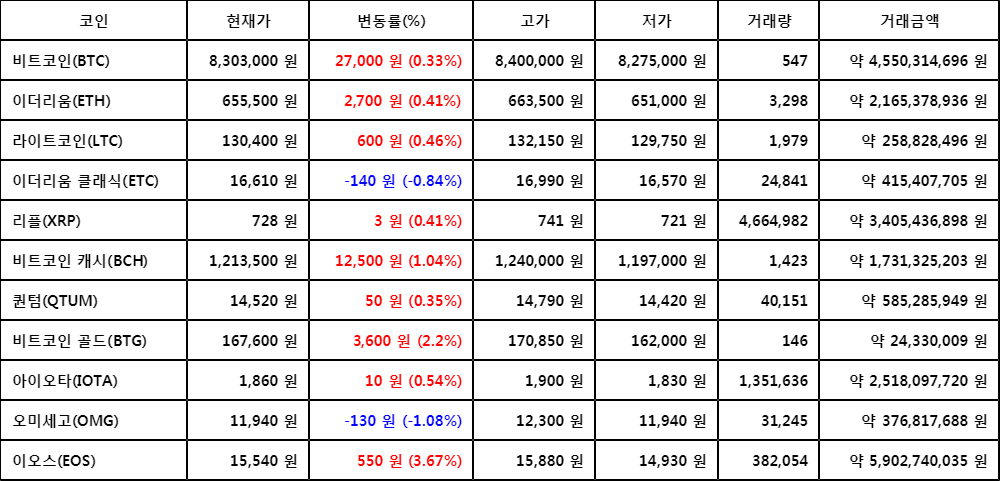 | 코인 | 현재가 | 변동률(%) | 고가 | 저가 | 거래량 | 거래금액 |
|---|---|---|---|---|---|---|
| 비트코인(BTC) | 8,303,000 원 | 27,000 원 (0.33%) | 8,400,000 원 | 8,275,000 원 | 547 | 약 4,550,314,696 원 |
| 이더리움(ETH) | 655,500 원 | 2,700 원 (0.41%) | 663,500 원 | 651,000 원 | 3,298 | 약 2,165,378,936 원 |
| 라이트코인(LTC) | 130,400 원 | 600 원 (0.46%) | 132,150 원 | 129,750 원 | 1,979 | 약 258,828,496 원 |
| 이더리움 클래식(ETC) | 16,610 원 | -140 원 (-0.84%) | 16,990 원 | 16,570 원 | 24,841 | 약 415,407,705 원 |
| 리플(XRP) | 728 원 | 3 원 (0.41%) | 741 원 | 721 원 | 4,664,982 | 약 3,405,436,898 원 |
| 비트코인 캐시(BCH) | 1,213,500 원 | 12,500 원 (1.04%) | 1,240,000 원 | 1,197,000 원 | 1,423 | 약 1,731,325,203 원 |
| 퀀텀(QTUM) | 14,520 원 | 50 원 (0.35%) | 14,790 원 | 14,420 원 | 40,151 | 약 585,285,949 원 |
| 비트코인 골드(BTG) | 167,600 원 | 3,600 원 (2.2%) | 170,850 원 | 162,000 원 | 146 | 약 24,330,009 원 |
| 아이오타(IOTA) | 1,860 원 | 10 원 (0.54%) | 1,900 원 | 1,830 원 | 1,351,636 | 약 2,518,097,720 원 |
| 오미세고(OMG) | 11,940 원 | -130 원 (-1.08%) | 12,300 원 | 11,940 원 | 31,245 | 약 376,817,688 원 |
| 이오스(EOS) | 15,540 원 | 550 원 (3.67%) | 15,880 원 | 14,930 원 | 382,054 | 약 5,902,740,035 원 |